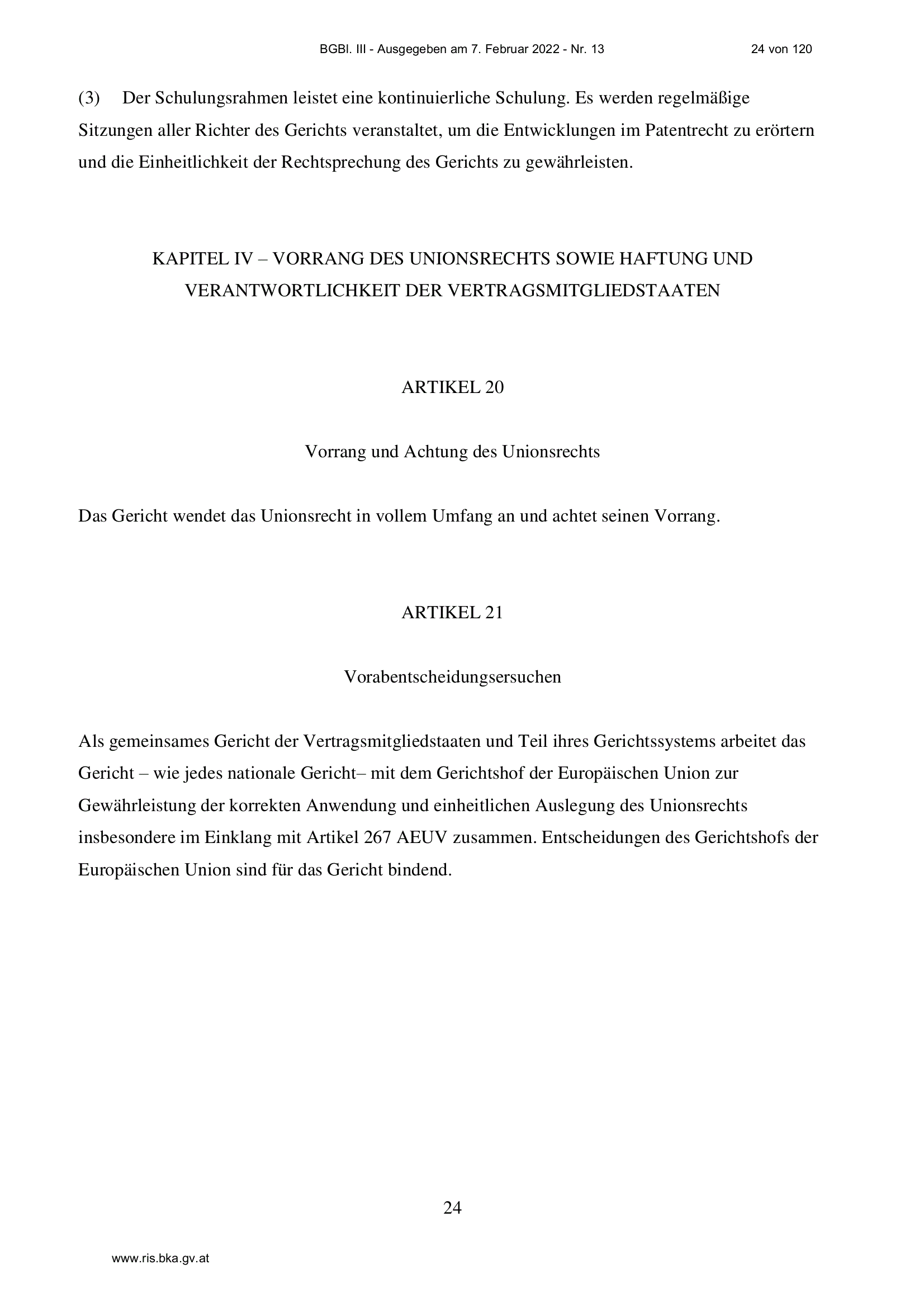 BGBl. III - Ausgegeben am 7. Februar 2022 - Nr. 13 24 von 120

(3) Der Schulungsrahmen leistet eine kontinuierliche Schulung. Es werden regelmäßige Sitzungen aller Richter des Gerichts veranstaltet, um die Entwicklungen im Patentrecht zu erörtern und die Einheitlichkeit der Rechtsprechung des Gerichts zu gewährleisten.

KAPITEL IV – VORRANG DES UNIONSRECHTS SOWIE HAFTUNG UND VERANTWORTLICHKEIT DER VERTRAGSMITGLIEDSTAATEN

ARTIKEL 20

Vorrang und Achtung des Unionsrechts

Das Gericht wendet das Unionsrecht in vollem Umfang an und achtet seinen Vorrang.

ARTIKEL 21

Vorabentscheidungsersuchen

Als gemeinsames Gericht der Vertragsmitgliedstaaten und Teil ihres Gerichtssystems arbeitet das Gericht – wie jedes nationale Gericht– mit dem Gerichtshof der Europäischen Union zur Gewährleistung der korrekten Anwendung und einheitlichen Auslegung des Unionsrechts insbesondere im Einklang mit Artikel 267 AEUV zusammen. Entscheidungen des Gerichtshofs der Europäischen Union sind für das Gericht bindend.

24

www.ris.bka.gv.at